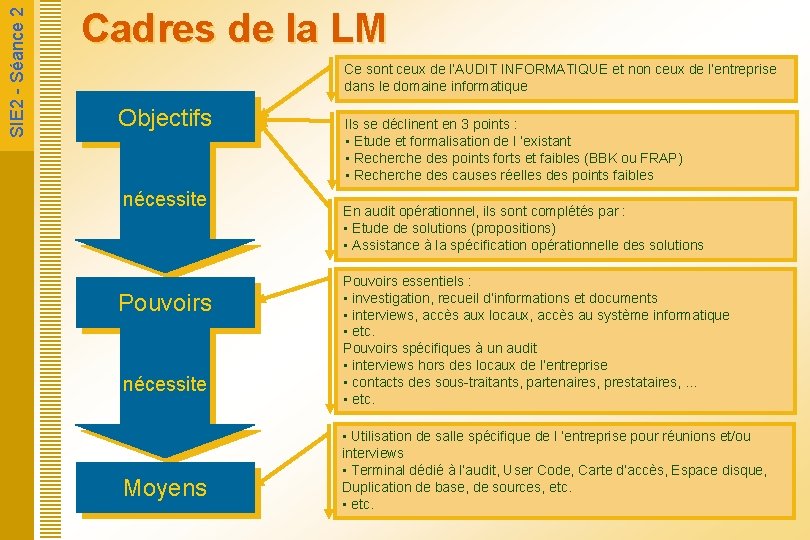 SIE2 - Séance 2

Cadres de la LM

Objectifs

nécessite

Pouvoirs

nécessite

Moyens

Ce sont ceux de l'AUDIT INFORMATIQUE et non ceux de l'entreprise dans le domaine informatique

Ils se déclinent en 3 points :
▪ Etude et formalisation de l 'existant
▪ Recherche des points forts et faibles (BBK ou FRAP)
▪ Recherche des causes réelles des points faibles

En audit opérationnel, ils sont complétés par :
▪ Etude de solutions (propositions)
▪ Assistance à la spécification opérationnelle des solutions

Pouvoirs essentiels :
▪ investigation, recueil d'informations et documents
▪ interviews, accès aux locaux, accès au système informatique
▪ etc.
Pouvoirs spécifiques à un audit
▪ interviews hors des locaux de l'entreprise
▪ contacts des sous-traitants, partenaires, prestataires, ...
▪ etc.

▪ Utilisation de salle spécifique de l 'entreprise pour réunions et/ou interviews
▪ Terminal dédié à l'audit, User Code, Carte d'accès, Espace disque, Duplication de base, de sources, etc.
▪ etc.